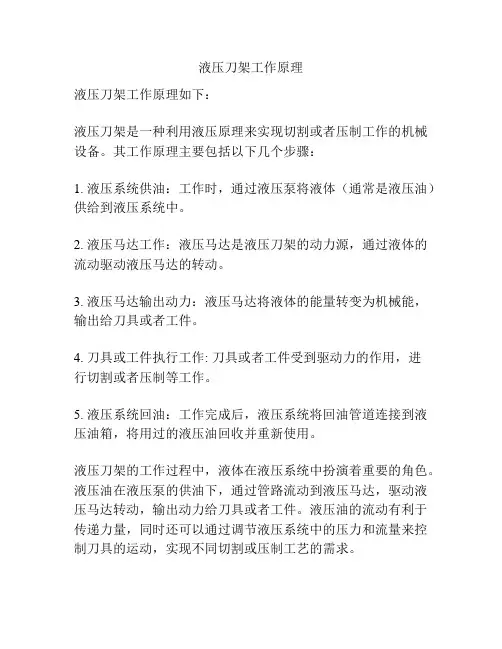 液压刀架工作原理

液压刀架工作原理如下：

液压刀架是一种利用液压原理来实现切割或者压制工作的机械设备。其工作原理主要包括以下几个步骤：

1. 液压系统供油：工作时，通过液压泵将液体（通常是液压油）供给到液压系统中。

2. 液压马达工作：液压马达是液压刀架的动力源，通过液体的流动驱动液压马达的转动。

3. 液压马达输出动力：液压马达将液体的能量转变为机械能，输出给刀具或者工件。

4. 刀具或工件执行工作: 刀具或者工件受到驱动力的作用，进行切割或者压制等工作。

5. 液压系统回油：工作完成后，液压系统将回油管道连接到液压油箱，将用过的液压油回收并重新使用。

液压刀架的工作过程中，液体在液压系统中扮演着重要的角色。液压油在液压泵的供油下，通过管路流动到液压马达，驱动液压马达转动，输出动力给刀具或者工件。液压油的流动有利于传递力量，同时还可以通过调节液压系统中的压力和流量来控制刀具的运动，实现不同切割或压制工艺的需求。